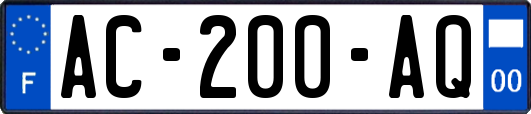 F
AC-200-AQ
00